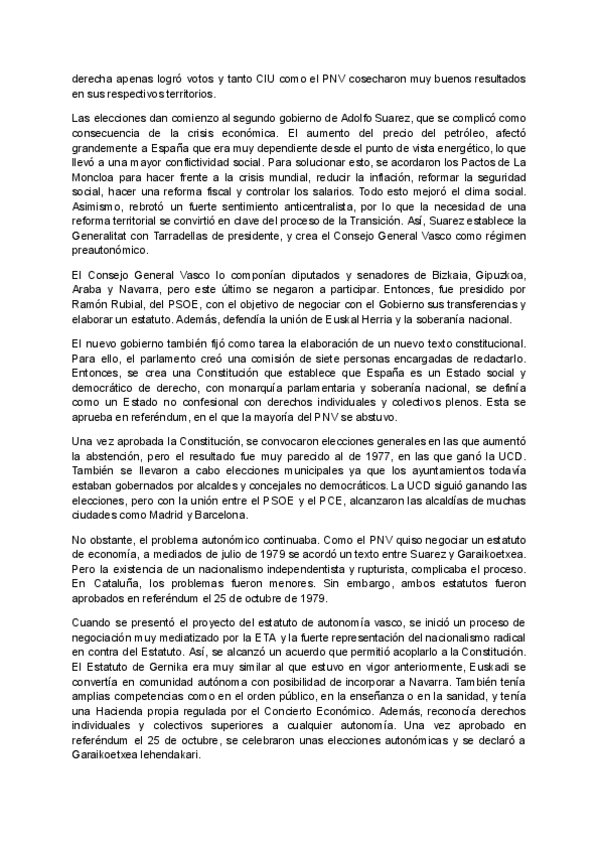 derecha apenas logró votos y tanto CIU como el PNV cosecharon muy buenos resultados en sus respectivos territorios.

Las elecciones dan comienzo al segundo gobierno de Adolfo Suarez, que se complicó como consecuencia de la crisis económica. El aumento del precio del petróleo, afectó grandemente a España que era muy dependiente desde el punto de vista energético, lo que llevó a una mayor conflictividad social. Para solucionar esto, se acordaron los Pactos de La Moncloa para hacer frente a la crisis mundial, reducir la inflación, reformar la seguridad social, hacer una reforma fiscal y controlar los salarios. Todo esto mejoró el clima social. Asimismo, rebrotó un fuerte sentimiento anticentralista, por lo que la necesidad de una reforma territorial se convirtió en clave del proceso de la Transición. Así, Suarez establece la Generalitat con Tarradellas de presidente, y crea el Consejo General Vasco como régimen preautonómico.

El Consejo General Vasco lo componían diputados y senadores de Bizkaia, Gipuzkoa, Araba y Navarra, pero este último se negaron a participar. Entonces, fue presidido por Ramón Rubial, del PSOE, con el objetivo de negociar con el Gobierno sus transferencias y elaborar un estatuto. Además, defendía la unión de Euskal Herria y la soberanía nacional.

El nuevo gobierno también fijó como tarea la elaboración de un nuevo texto constitucional. Para ello, el parlamento creó una comisión de siete personas encargadas de redactarlo. Entonces, se crea una Constitución que establece que España es un Estado social y democrático de derecho, con monarquía parlamentaria y soberanía nacional, se definía como un Estado no confesional con derechos individuales y colectivos plenos. Esta se aprueba en referéndum, en el que la mayoría del PNV se abstuvo.

Una vez aprobada la Constitución, se convocaron elecciones generales en las que aumentó la abstención, pero el resultado fue muy parecido al de 1977, en las que ganó la UCD. También se llevaron a cabo elecciones municipales ya que los ayuntamientos todavía estaban gobernados por alcaldes y concejales no democráticos. La UCD siguió ganando las elecciones, pero con la unión entre el PSOE y el PCE, alcanzaron las alcaldías de muchas ciudades como Madrid y Barcelona.

No obstante, el problema autonómico continuaba. Como el PNV quiso negociar un estatuto de economía, a mediados de julio de 1979 se acordó un texto entre Suarez y Garaikoetxea. Pero la existencia de un nacionalismo independentista y rupturista, complicaba el proceso. En Cataluña, los problemas fueron menores. Sin embargo, ambos estatutos fueron aprobados en referéndum el 25 de octubre de 1979.

Cuando se presentó el proyecto del estatuto de autonomía vasco, se inició un proceso de negociación muy mediatizado por la ETA y la fuerte representación del nacionalismo radical en contra del Estatuto. Así, se alcanzó un acuerdo que permitió acoplarlo a la Constitución. El Estatuto de Gernika era muy similar al que estuvo en vigor anteriormente, Euskadi se convertía en comunidad autónoma con posibilidad de incorporar a Navarra. También tenía amplias competencias como en el orden público, en la enseñanza o en la sanidad, y tenía una Hacienda propia regulada por el Concierto Económico. Además, reconocía derechos individuales y colectivos superiores a cualquier autonomía. Una vez aprobado en referéndum el 25 de octubre, se celebraron unas elecciones autonómicas y se declaró a Garaikoetxea lehendakari.